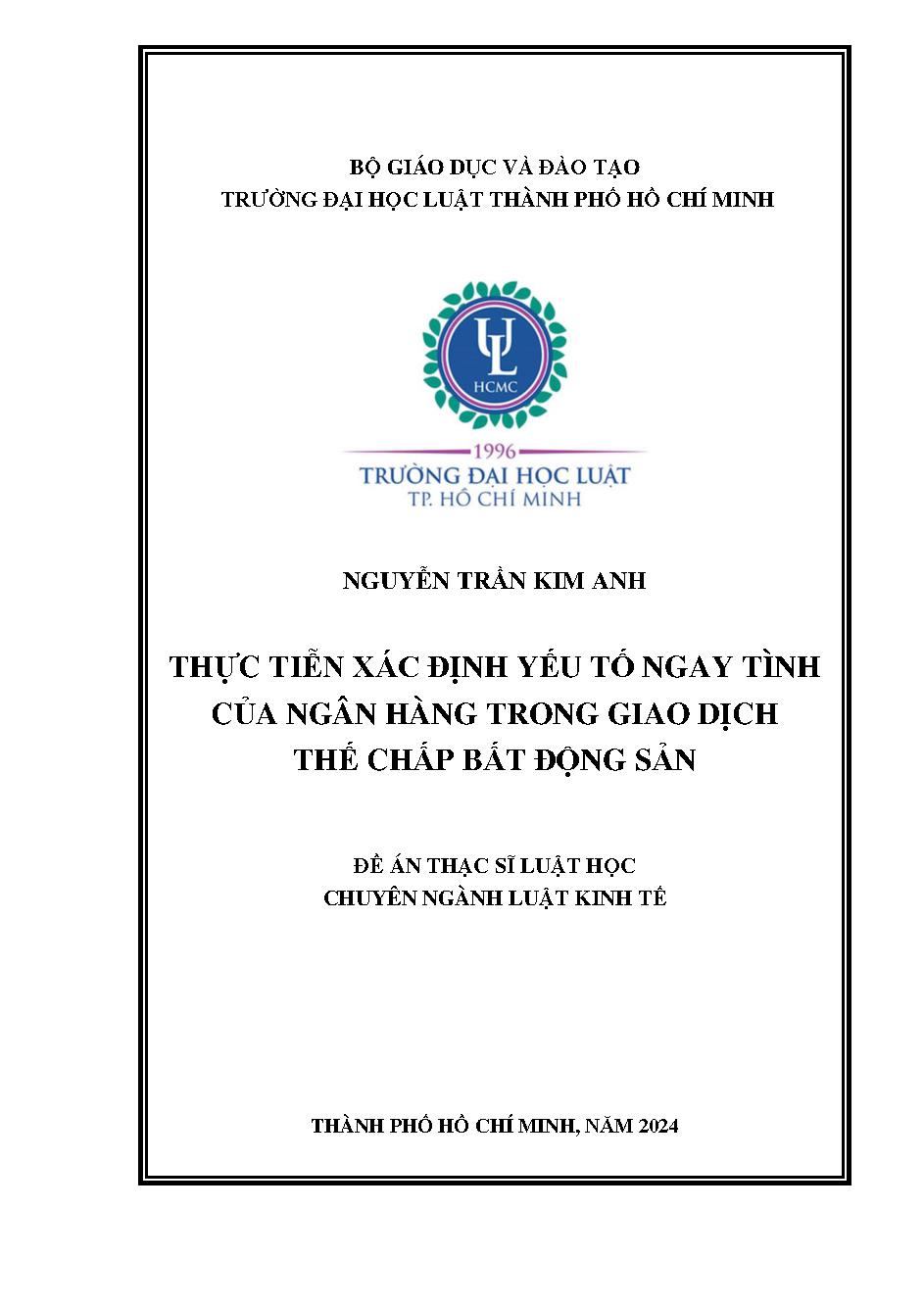 BỘ GIÁO DỤC VÀ ĐÀO TẠO
TRƯỜNG ĐẠI HỌC LUẬT THÀNH PHỐ HỒ CHÍ MINH

UL
HCMC
1996
TRƯỜNG ĐẠI HỌC LUẬT
TP. HỒ CHÍ MINH

NGUYỄN TRẦN KIM ANH

THỰC TIỄN XÁC ĐỊNH YẾU TỐ NGAY TÌNH
CỦA NGÂN HÀNG TRONG GIAO DỊCH
THẾ CHẤP BẤT ĐỘNG SẢN

ĐỀ ÁN THẠC SĨ LUẬT HỌC
CHUYÊN NGÀNH LUẬT KINH TẾ

THÀNH PHỐ HỒ CHÍ MINH, NĂM 2024